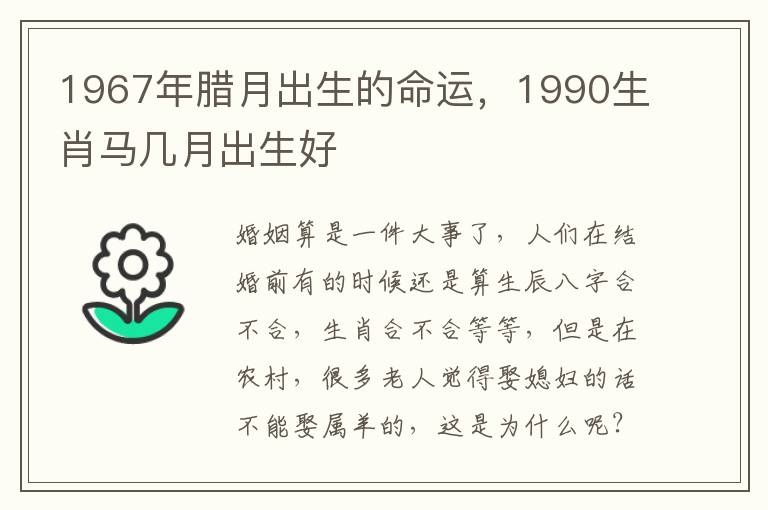 1967年腊月出生的命运，1990生肖马几月出生好

婚姻算是一件大事了，人们在结婚前有的时候还是算生辰八字合不合，生肖合不合等等，但是在农村，很多老人觉得娶媳妇的话不能娶属羊的，这是为什么呢？